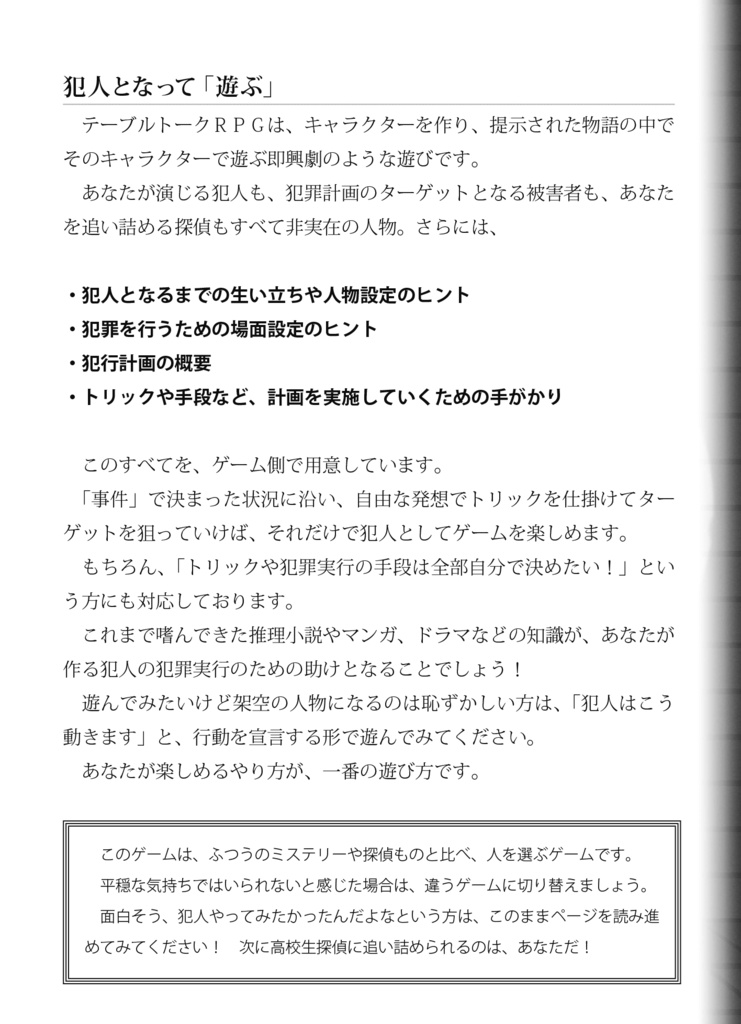 犯人となって「遊ぶ」

テーブルトークＲＰＧは、キャラクターを作り、提示された物語の中でそのキャラクターで遊ぶ即興劇のような遊びです。

あなたが演じる犯人も、犯罪計画のターゲットとなる被害者も、あなたを追い詰める探偵もすべて非実在の人物。さらには、

・犯人となるまでの生い立ちや人物設定のヒント
・犯罪を行うための場面設定のヒント
・犯行計画の概要
・トリックや手段など、計画を実施していくための手がかり

このすべてを、ゲーム側で用意しています。

「事件」で決まった状況に沿い、自由な発想でトリックを仕掛けてターゲットを狙っていけば、それだけで犯人としてゲームを楽しめます。

もちろん、「トリックや犯罪実行の手段は全部自分で決めたい！」という方にも対応しております。

これまで嗜んできた推理小説やマンガ、ドラマなどの知識が、あなたが作る犯人の犯罪実行のための助けとなることでしょう！

遊んでみたいけど架空の人物になるのは恥ずかしい方は、「犯人はこう動きます」と、行動を宣言する形で遊んでみてください。

あなたが楽しめるやり方が、一番の遊び方です。

このゲームは、ふつうのミステリーや探偵ものと比べ、人を選ぶゲームです。

平穏な気持ちではいられないと感じた場合は、違うゲームに切り替えましょう。

面白そう、犯人やってみたかったんだよなという方は、このままページを読み進めてみてください！　次に高校生探偵に追い詰められるのは、あなただ！